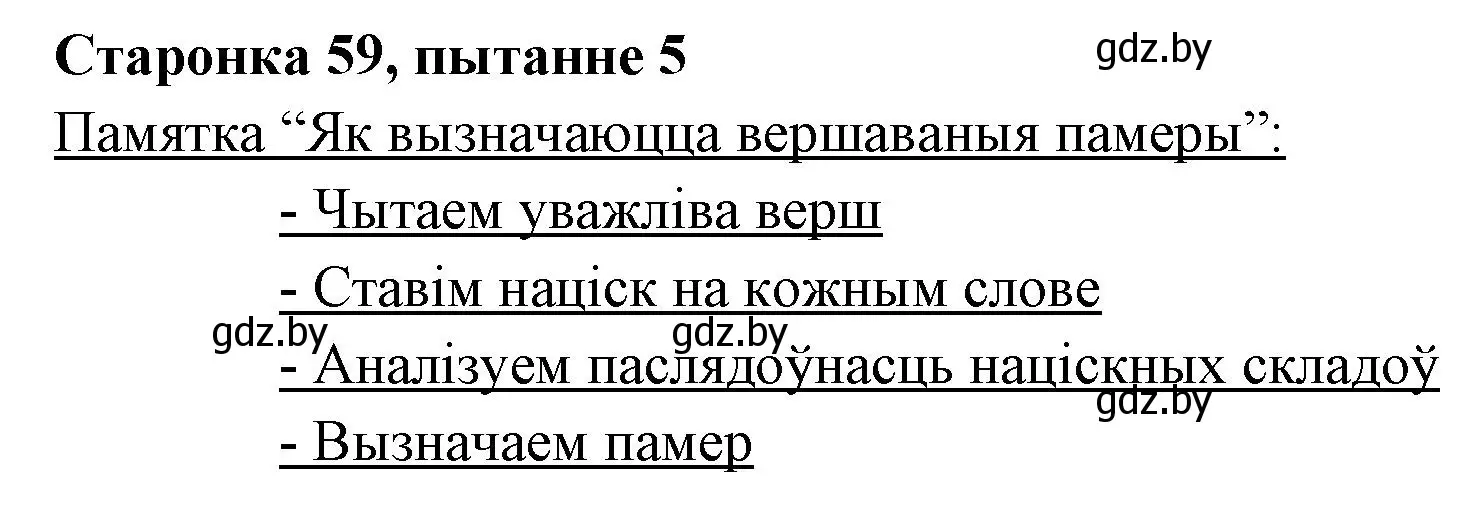 Старонка 59, пытанне 5

gdz.by

Памятка “Як вызначаюцца вершаваныя памеры”:

- Чытаем уважліва верш

- Ставім націск на кожным слове

gdz.by gdz.by

- Аналізуем паслядоўнасць націскных складоў

gdz.by

- Вызначаем памер